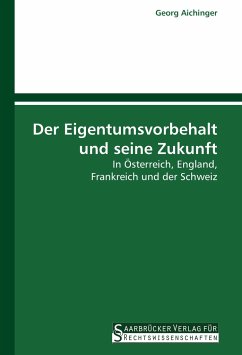 Georg Aichinger

Der Eigentumsvorbehalt und seine Zukunft

In Österreich, England, Frankreich und der Schweiz

SAARBRÜCKER VERLAG FÜR RECHTSWISSENSCHAFTEN